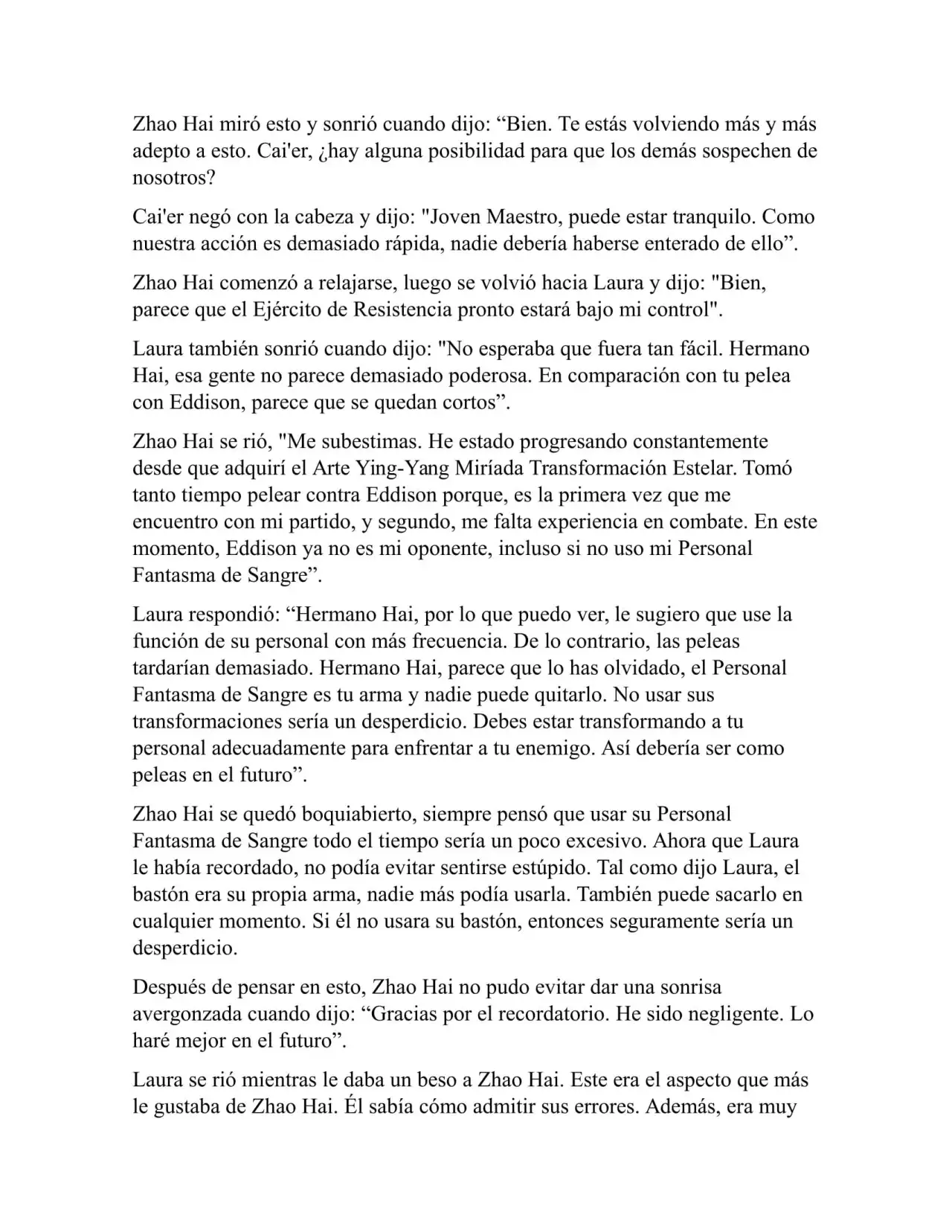 Zhao Hai miró esto y sonrió cuando dijo: “Bien. Te estás volviendo más y más adepto a esto. Cai'er, ¿hay alguna posibilidad para que los demás sospechen de nosotros?

Cai'er negó con la cabeza y dijo: "Joven Maestro, puede estar tranquilo. Como nuestra acción es demasiado rápida, nadie debería haberse enterado de ello”.

Zhao Hai comenzó a relajarse, luego se volvió hacia Laura y dijo: "Bien, parece que el Ejército de Resistencia pronto estará bajo mi control".

Laura también sonrió cuando dijo: "No esperaba que fuera tan fácil. Hermano Hai, esa gente no parece demasiado poderosa. En comparación con tu pelea con Eddison, parece que se quedan cortos”.

Zhao Hai se rió, "Me subestimas. He estado progresando constantemente desde que adquirí el Arte Ying-Yang Miríada Transformación Estelar. Tomó tanto tiempo pelear contra Eddison porque, es la primera vez que me encuentro con mi partido, y segundo, me falta experiencia en combate. En este momento, Eddison ya no es mi oponente, incluso si no uso mi Personal Fantasma de Sangre”.

Laura respondió: “Hermano Hai, por lo que puedo ver, le sugiero que use la función de su personal con más frecuencia. De lo contrario, las peleas tardarían demasiado. Hermano Hai, parece que lo has olvidado, el Personal Fantasma de Sangre es tu arma y nadie puede quitarlo. No usar sus transformaciones sería un desperdicio. Debes estar transformando a tu personal adecuadamente para enfrentar a tu enemigo. Así debería ser como peleas en el futuro”.

Zhao Hai se quedó boquiabierto, siempre pensó que usar su Personal Fantasma de Sangre todo el tiempo sería un poco excesivo. Ahora que Laura le había recordado, no podía evitar sentirse estúpido. Tal como dijo Laura, el bastón era su propia arma, nadie más podía usarla. También puede sacarlo en cualquier momento. Si él no usara su bastón, entonces seguramente sería un desperdicio.

Después de pensar en esto, Zhao Hai no pudo evitar dar una sonrisa avergonzada cuando dijo: “Gracias por el recordatorio. He sido negligente. Lo haré mejor en el futuro”.

Laura se rió mientras le daba un beso a Zhao Hai. Este era el aspecto que más le gustaba de Zhao Hai. Él sabía cómo admitir sus errores. Además, era muy